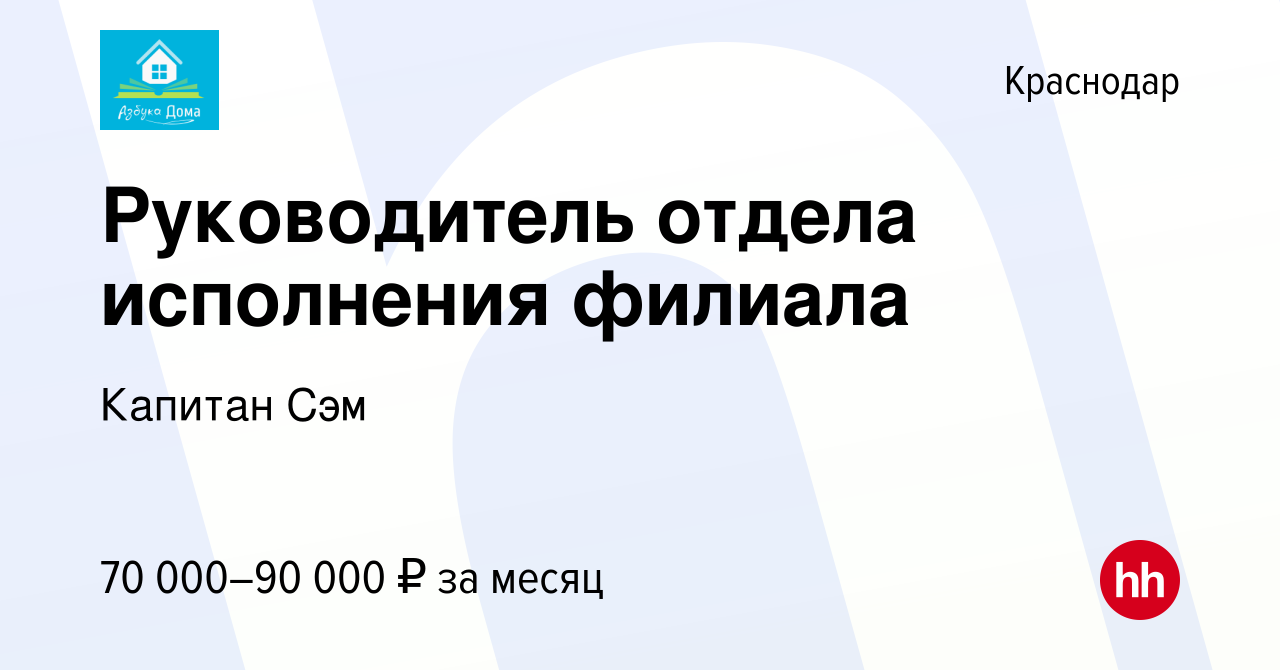 Азбука Дома

Краснодар

Руководитель отдела исполнения филиала

Капитан Сэм

70 000–90 000 ₽ за месяц

hh